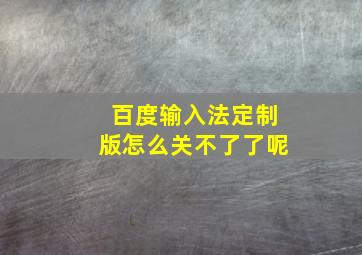 百度输入法定制版怎么关不了了呢